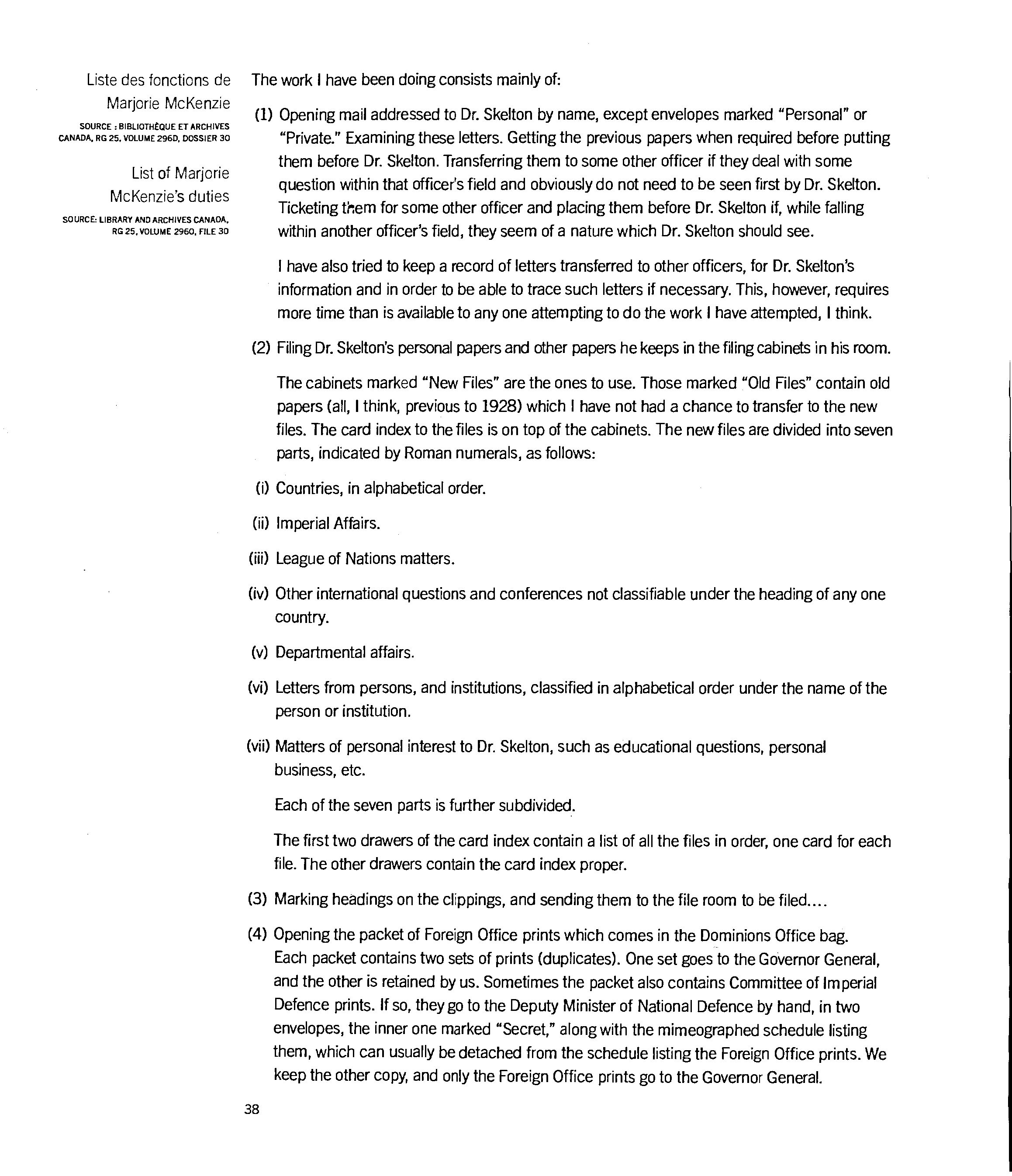 Liste des fonctions de Marjorie McKenzie

SOURCE : BIBLIOTHÈQUE ET ARCHIVES CANADA, RG 25, VOLUME 296D, DOSSIER 30

List of Marjorie McKenzie's duties

SOURCE: LIBRARY AND ARCHIVES CANADA, RG 25, VOLUME 2960, FILE 30

The work I have been doing consists mainly of:

(1) Opening mail addressed to Dr. Skelton by name, except envelopes marked "Personal" or "Private." Examining these letters. Getting the previous papers when required before putting them before Dr. Skelton. Transferring them to some other officer if they deal with some question within that officer's field and obviously do not need to be seen first by Dr. Skelton. Ticketing them for some other officer and placing them before Dr. Skelton if, while falling within another officer's field, they seem of a nature which Dr. Skelton should see.

I have also tried to keep a record of letters transferred to other officers, for Dr. Skelton's information and in order to be able to trace such letters if necessary. This, however, requires more time than is available to any one attempting to do the work I have attempted, I think.

(2) Filing Dr. Skelton's personal papers and other papers he keeps in the filing cabinets in his room.

The cabinets marked "New Files" are the ones to use. Those marked "Old Files" contain old papers (all, I think, previous to 1928) which I have not had a chance to transfer to the new files. The card index to the files is on top of the cabinets. The new files are divided into seven parts, indicated by Roman numerals, as follows:

(i) Countries, in alphabetical order.

(ii) Imperial Affairs.

(iii) League of Nations matters.

(iv) Other international questions and conferences not classifiable under the heading of any one country.

(v) Departmental affairs.

(vi) Letters from persons, and institutions, classified in alphabetical order under the name of the person or institution.

(vii) Matters of personal interest to Dr. Skelton, such as educational questions, personal business, etc.

Each of the seven parts is further subdivided.

The first two drawers of the card index contain a list of all the files in order, one card for each file. The other drawers contain the card index proper.

(3) Marking headings on the clippings, and sending them to the file room to be filed....

(4) Opening the packet of Foreign Office prints which comes in the Dominions Office bag. Each packet contains two sets of prints (duplicates). One set goes to the Governor General, and the other is retained by us. Sometimes the packet also contains Committee of Imperial Defence prints. If so, they go to the Deputy Minister of National Defence by hand, in two envelopes, the inner one marked "Secret," along with the mimeographed schedule listing them, which can usually be detached from the schedule listing the Foreign Office prints. We keep the other copy, and only the Foreign Office prints go to the Governor General.

38